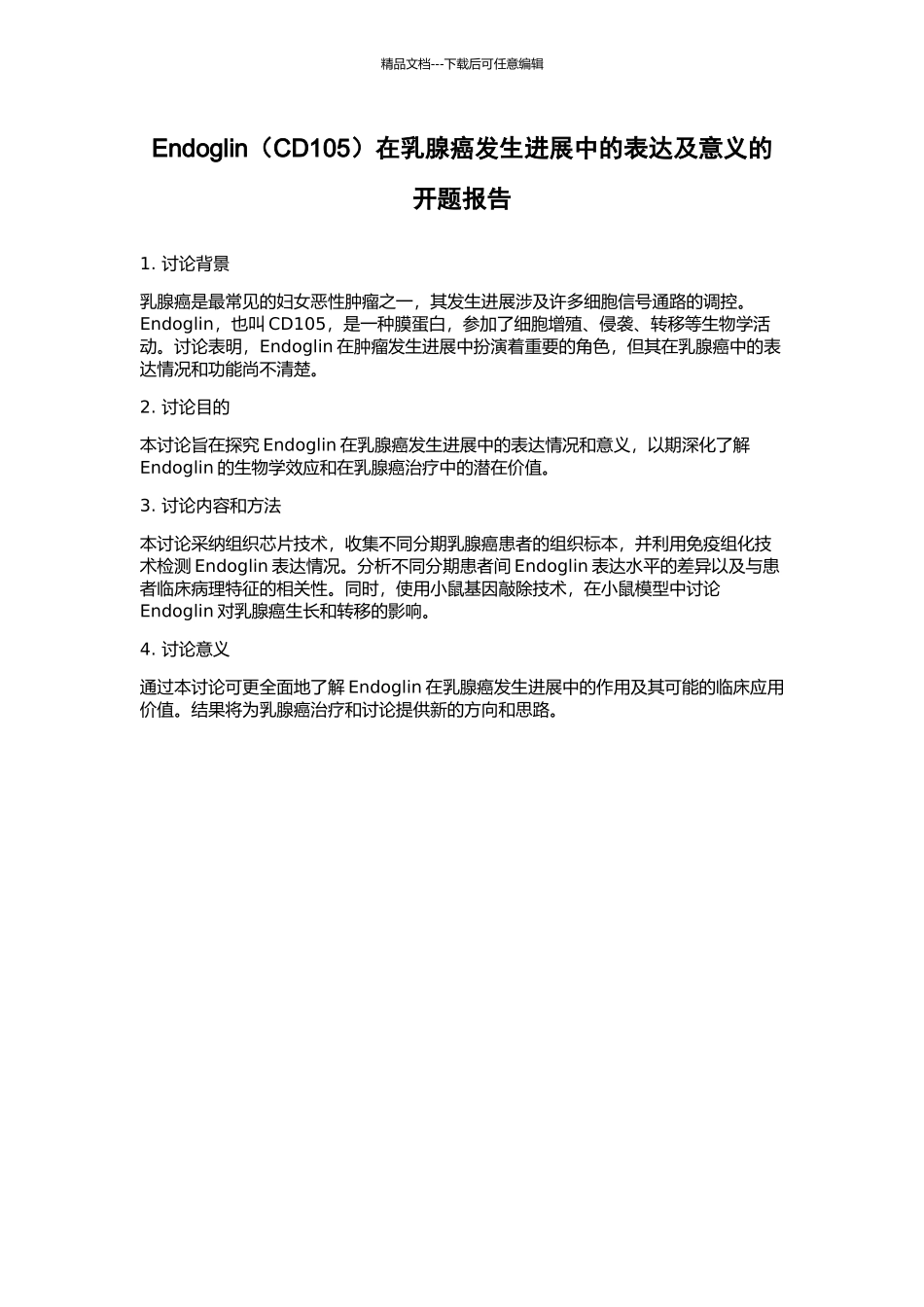 精品文档---下载后可任意编辑

Endoglin（CD105）在乳腺癌发生进展中的表达及意义的开题报告

1. 讨论背景

乳腺癌是最常见的妇女恶性肿瘤之一，其发生进展涉及许多细胞信号通路的调控。Endoglin，也叫 CD105，是一种膜蛋白，参加了细胞增殖、侵袭、转移等生物学活动。讨论表明，Endoglin 在肿瘤发生进展中扮演着重要的角色，但其在乳腺癌中的表达情况和功能尚不清楚。

2. 讨论目的

本讨论旨在探究 Endoglin 在乳腺癌发生进展中的表达情况和意义，以期深化了解 Endoglin 的生物学效应和在乳腺癌治疗中的潜在价值。

3. 讨论内容和方法

本讨论采纳组织芯片技术，收集不同分期乳腺癌患者的组织标本，并利用免疫组化技术检测 Endoglin 表达情况。分析不同分期患者间 Endoglin 表达水平的差异以及与患者临床病理特征的相关性。同时，使用小鼠基因敲除技术，在小鼠模型中讨论 Endoglin 对乳腺癌生长和转移的影响。

4. 讨论意义

通过本讨论可更全面地了解 Endoglin 在乳腺癌发生进展中的作用及其可能的临床应用价值。结果将为乳腺癌治疗和讨论提供新的方向和思路。